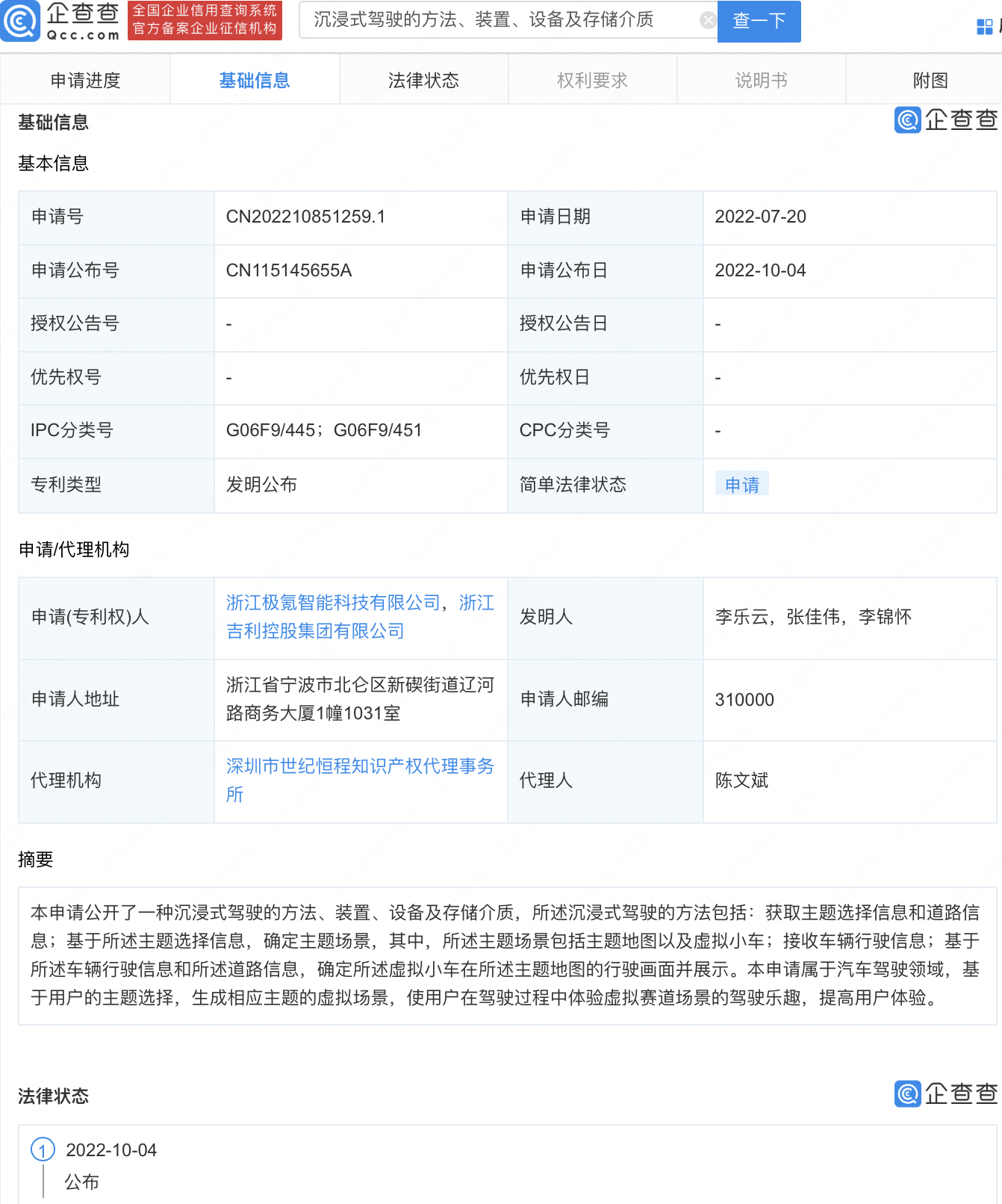 企查查 Qcc.com 全国企业信用查询系统 官方备案企业征信机构

沉浸式驾驶的方法、装置、设备及存储介质 查一下

申请进度 基础信息 法律状态 权利要求 说明书 附图

基础信息

企查查

基本信息

| 申请号 | CN202210851259.1 | 申请日期 | 2022-07-20 |
|---|---|---|---|
| 申请公布号 | CN115145655A | 申请公布日 | 2022-10-04 |
| 授权公告号 | - | 授权公告日 | - |
| 优先权号 | - | 优先权日 | - |
| IPC分类号 | G06F9/445；G06F9/451 | CPC分类号 | - |
| 专利类型 | 发明公布 | 简单法律状态 | 申请 |

申请/代理机构

| 申请(专利权)人 | 浙江极氪智能科技有限公司，浙江吉利控股集团有限公司 | 发明人 | 李乐云，张佳伟，李锦怀 |
|---|---|---|---|
| 申请人地址 | 浙江省宁波市北仑区新碶街道辽河路商务大厦1幢1031室 | 申请人邮编 | 310000 |
| 代理机构 | 深圳市世纪恒程知识产权代理事务所 | 代理人 | 陈文斌 |

摘要

本申请公开了一种沉浸式驾驶的方法、装置、设备及存储介质，所述沉浸式驾驶的方法包括：获取主题选择信息和道路信息；基于所述主题选择信息，确定主题场景，其中，所述主题场景包括主题地图以及虚拟小车；接收车辆行驶信息；基于所述车辆行驶信息和所述道路信息，确定所述虚拟小车在所述主题地图的行驶画面并展示。本申请属于汽车驾驶领域，基于用户的主题选择，生成相应主题的虚拟场景，使用户在驾驶过程中体验虚拟赛道场景的驾驶乐趣，提高用户体验。

法律状态

企查查

1 2022-10-04
公布